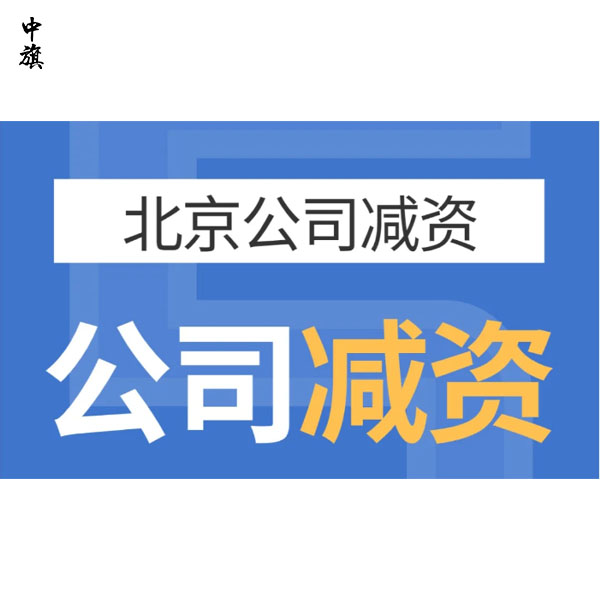 中旗

北京公司减资

公司减资